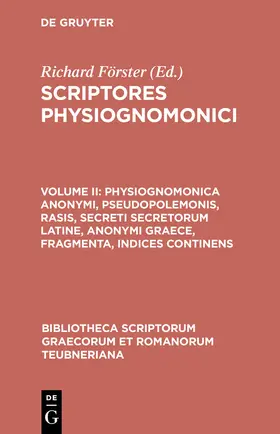 DE GRUYTER

Richard Förster (Ed.)

SCRIPTORES PHYSIOGNOMONICI

VOLUME II: PHYSIOGNOMONICA ANONYMI, PSEUDOPOLEMONIS, RASIS, SECRETI SECRETORUM LATINE, ANONYMI GRAECE, FRAGMENTA, INDICES CONTINENS

BIBLIOTHECA SCRIPTORUM GRAECORUM ET ROMANORUM TEUBNERIANA

DE
G